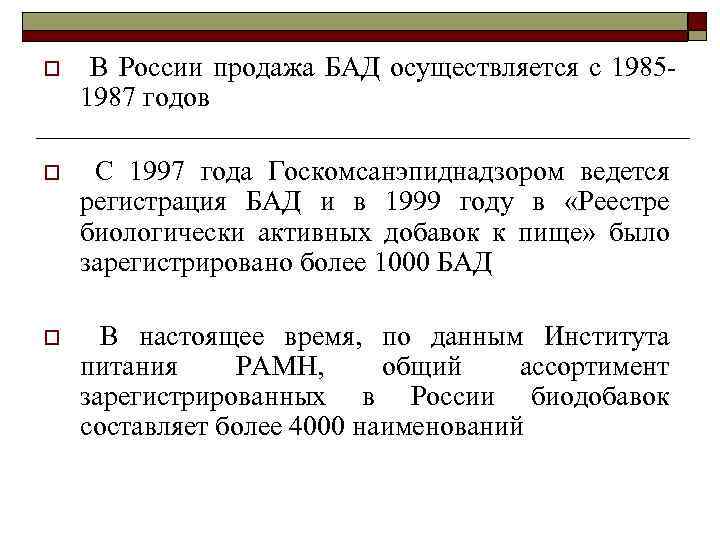 В России продажа БАД осуществляется с 1985-1987 годов

С 1997 года Госкомсанэпиднадзором ведется регистрация БАД и в 1999 году в «Реестре биологически активных добавок к пище» было зарегистрировано более 1000 БАД

В настоящее время, по данным Института питания РАМН, общий ассортимент зарегистрированных в России биодобавок составляет более 4000 наименований